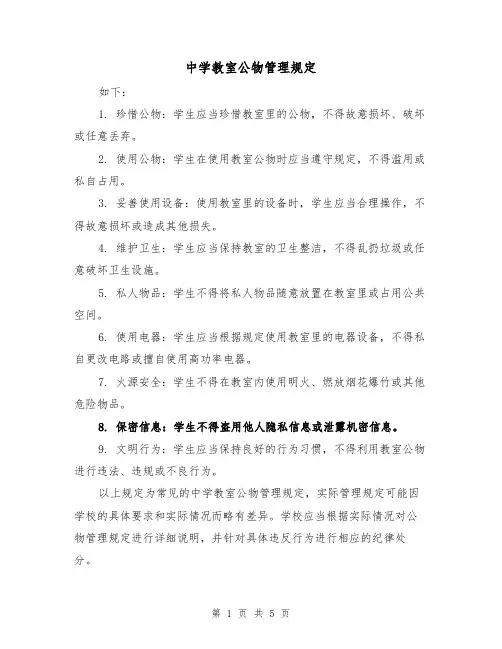 中学教室公物管理规定

如下：

1. 珍惜公物：学生应当珍惜教室里的公物，不得故意损坏、破坏或任意丢弃。

2. 使用公物：学生在使用教室公物时应当遵守规定，不得滥用或私自占用。

3. 妥善使用设备：使用教室里的设备时，学生应当合理操作，不得故意损坏或造成其他损失。

4. 维护卫生：学生应当保持教室的卫生整洁，不得乱扔垃圾或任意破坏卫生设施。

5. 私人物品：学生不得将私人物品随意放置在教室里或占用公共空间。

6. 使用电器：学生应当根据规定使用教室里的电器设备，不得私自更改电路或擅自使用高功率电器。

7. 火源安全：学生不得在教室内使用明火、燃放烟花爆竹或其他危险物品。

8. 保密信息：学生不得盗用他人隐私信息或泄露机密信息。

9. 文明行为：学生应当保持良好的行为习惯，不得利用教室公物进行违法、违规或不良行为。

以上规定为常见的中学教室公物管理规定，实际管理规定可能因学校的具体要求和实际情况而略有差异。学校应当根据实际情况对公物管理规定进行详细说明，并针对具体违反行为进行相应的纪律处分。

第 1 页 共 5 页